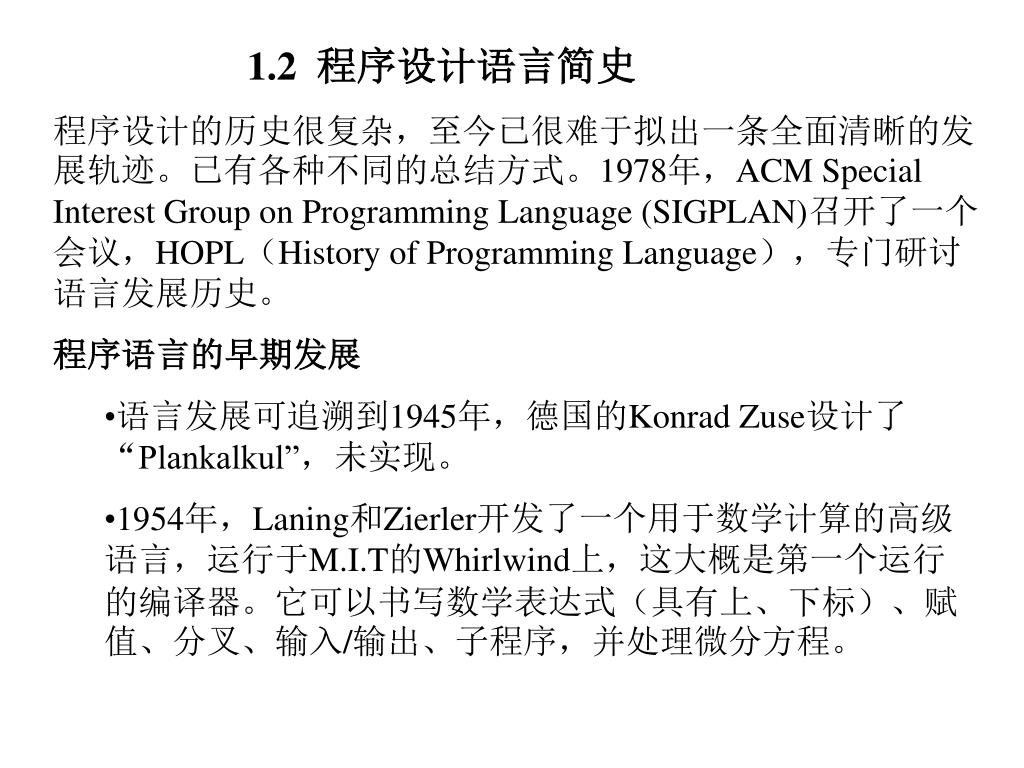 1.2 程序设计语言简史

程序设计的历史很复杂，至今已很难于拟出一条全面清晰的发展轨迹。已有各种不同的总结方式。1978年，ACM Special Interest Group on Programming Language (SIGPLAN)召开了一个会议，HOPL（History of Programming Language），专门研讨语言发展历史。

程序语言的早期发展

•语言发展可追溯到1945年，德国的Konrad Zuse设计了“Plankalkul”，未实现。

•1954年，Laning和Zierler开发了一个用于数学计算的高级语言，运行于M.I.T的Whirlwind上，这大概是第一个运行的编译器。它可以书写数学表达式（具有上、下标）、赋值、分叉、输入/输出、子程序，并处理微分方程。